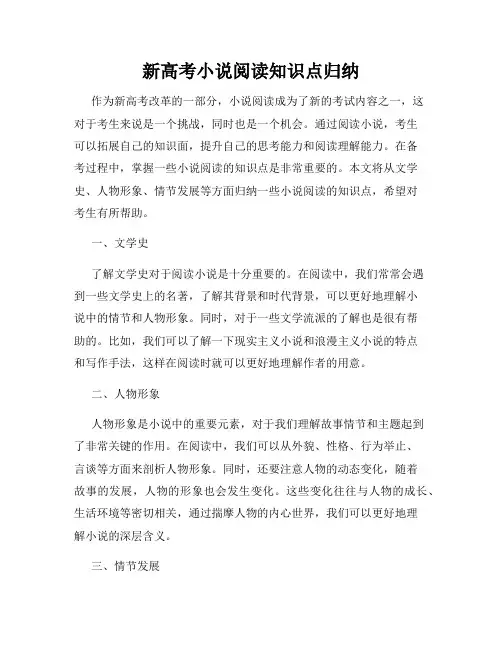 新高考小说阅读知识点归纳

作为新高考改革的一部分，小说阅读成为了新的考试内容之一，这对于考生来说是一个挑战，同时也是一个机会。通过阅读小说，考生可以拓展自己的知识面，提升自己的思考能力和阅读理解能力。在备考过程中，掌握一些小说阅读的知识点是非常重要的。本文将从文学史、人物形象、情节发展等方面归纳一些小说阅读的知识点，希望对考生有所帮助。

一、文学史

了解文学史对于阅读小说是十分重要的。在阅读中，我们常常会遇到一些文学史上的名著，了解其背景和时代背景，可以更好地理解小说中的情节和人物形象。同时，对于一些文学流派的了解也是很有帮助的。比如，我们可以了解一下现实主义小说和浪漫主义小说的特点和写作手法，这样在阅读时就可以更好地理解作者的用意。

二、人物形象

人物形象是小说中的重要元素，对于我们理解故事情节和主题起到了非常关键的作用。在阅读中，我们可以从外貌、性格、行为举止、言谈等方面来剖析人物形象。同时，还要注意人物的动态变化，随着故事的发展，人物的形象也会发生变化。这些变化往往与人物的成长、生活环境等密切相关，通过揣摩人物的内心世界，我们可以更好地理解小说的深层含义。

三、情节发展